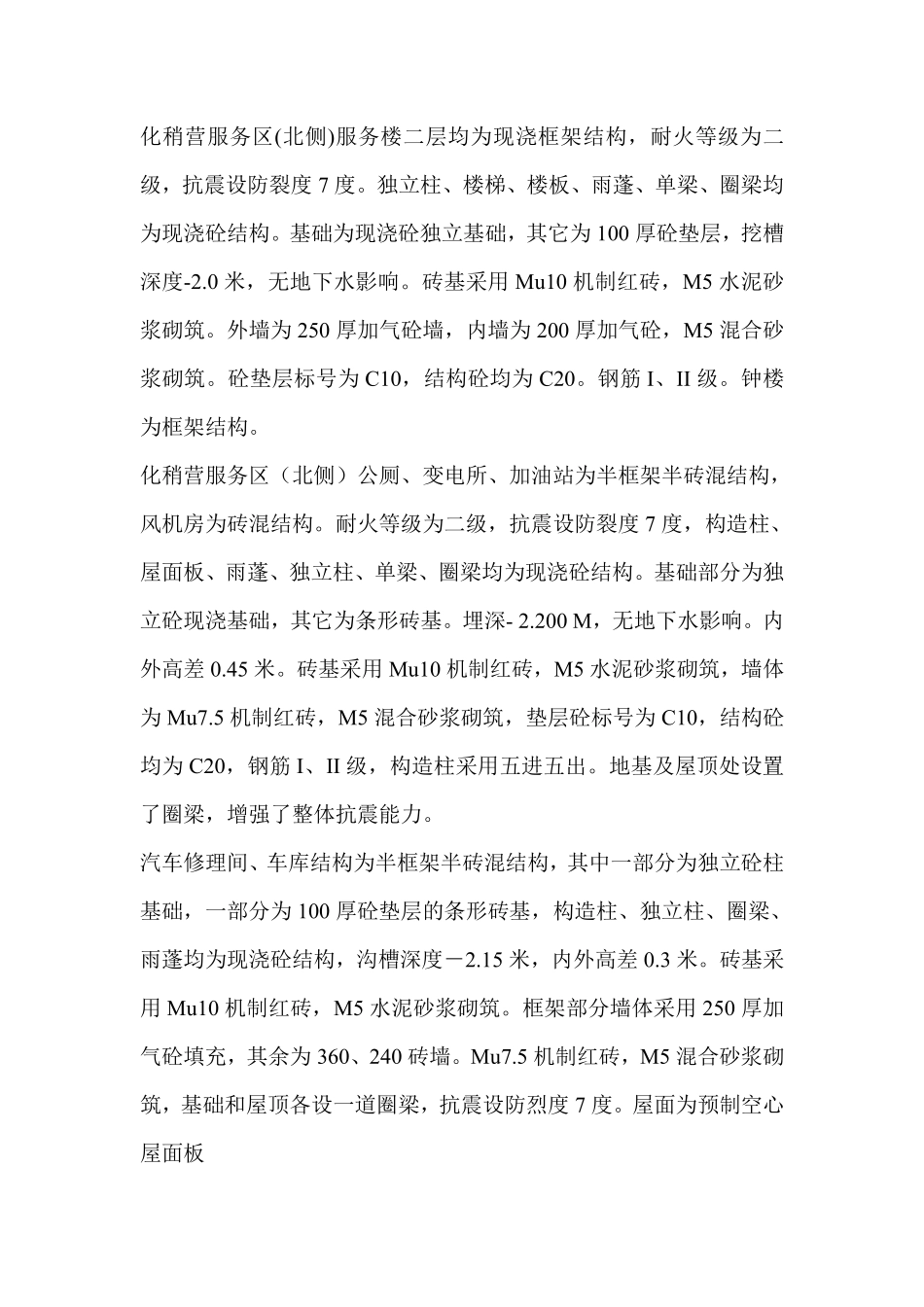 化稍营服务区(北侧)服务楼二层均为现浇框架结构，耐火等级为二级，抗震设防裂度 7 度。独立柱、楼梯、楼板、雨蓬、单梁、圈梁均为现浇砼结构。基础为现浇砼独立基础，其它为 100 厚砼垫层，挖槽深度-2.0 米，无地下水影响。砖基采用 Mu10 机制红砖，M5 水泥砂浆砌筑。外墙为 250 厚加气砼墙，内墙为 200 厚加气砼，M5 混合砂浆砌筑。砼垫层标号为 C10，结构砼均为 C20。钢筋 I、II 级。钟楼为框架结构。

化稍营服务区（北侧）公厕、变电所、加油站为半框架半砖混结构，风机房为砖混结构。耐火等级为二级，抗震设防裂度 7 度，构造柱、屋面板、雨蓬、独立柱、单梁、圈梁均为现浇砼结构。基础部分为独立砼现浇基础，其它为条形砖基。埋深- 2.200 M，无地下水影响。内外高差 0.45 米。砖基采用 Mu10 机制红砖，M5 水泥砂浆砌筑，墙体为 Mu7.5 机制红砖，M5 混合砂浆砌筑，垫层砼标号为 C10，结构砼均为 C20，钢筋 I、II 级，构造柱采用五进五出。地基及屋顶处设置了圈梁，增强了整体抗震能力。

汽车修理间、车库结构为半框架半砖混结构，其中一部分为独立砼柱基础，一部分为 100 厚砼垫层的条形砖基，构造柱、独立柱、圈梁、雨蓬均为现浇砼结构，沟槽深度－2.15 米，内外高差 0.3 米。砖基采用 Mu10 机制红砖，M5 水泥砂浆砌筑。框架部分墙体采用 250 厚加气砼填充，其余为 360、240 砖墙。Mu7.5 机制红砖，M5 混合砂浆砌筑，基础和屋顶各设一道圈梁，抗震设防烈度 7 度。屋面为预制空心屋面板